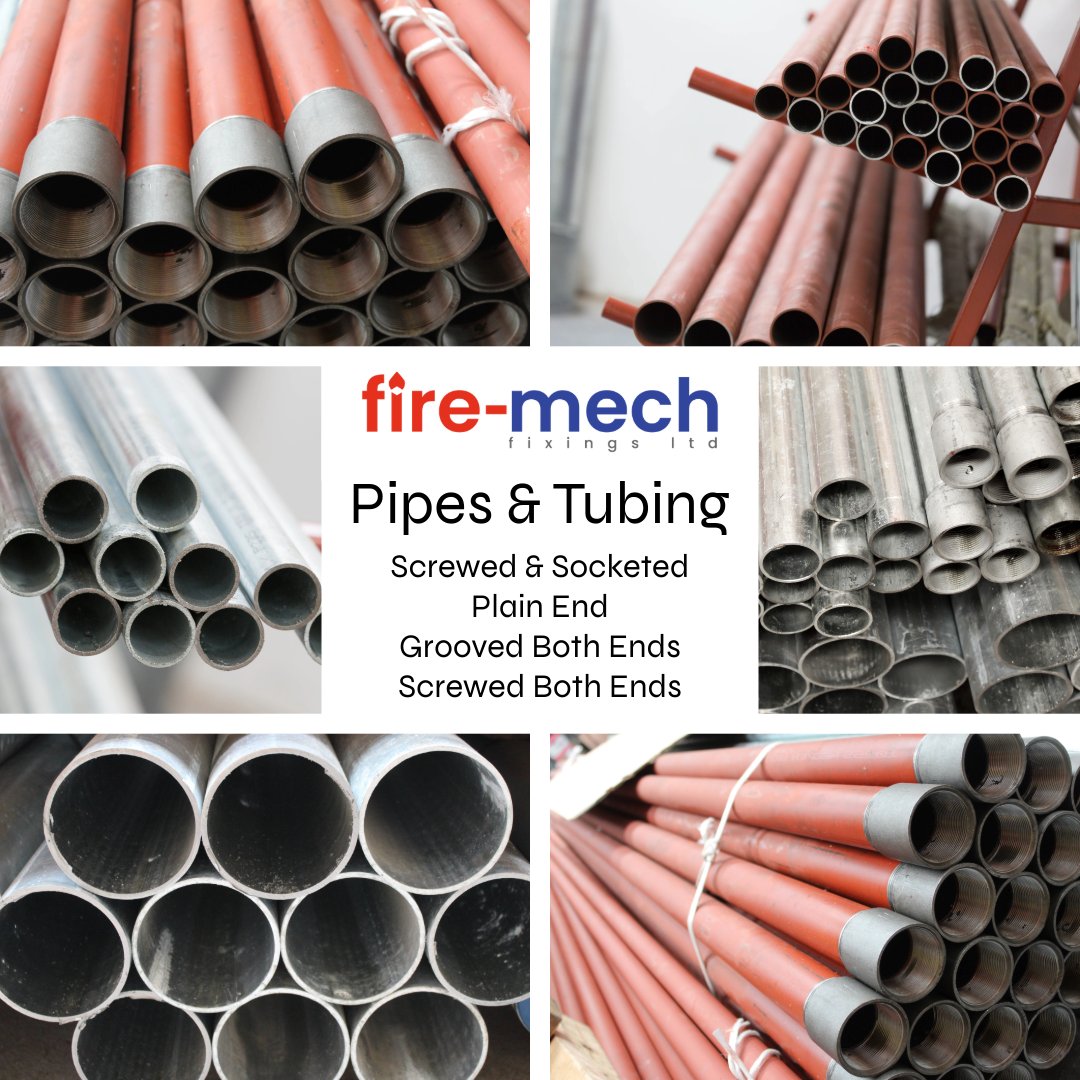 fire-mech
fixings ltd

Pipes & Tubing

Screwed & Socketed
Plain End
Grooved Both Ends
Screwed Both Ends